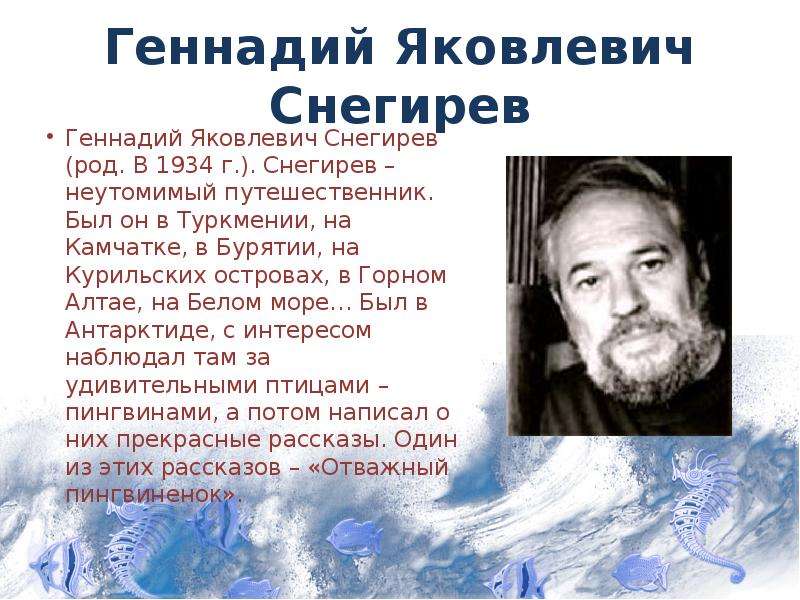 Геннадий Яковлевич Снегирев

• Геннадий Яковлевич Снегирев (род. В 1934 г.). Снегирев – неутомимый путешественник. Был он в Туркмении, на Камчатке, в Бурятии, на Курильских островах, в Горном Алтае, на Белом море... Был в Антарктиде, с интересом наблюдал там за удивительными птицами – пингвинами, а потом написал о них прекрасные рассказы. Один из этих рассказов – «Отважный пингвиненок».